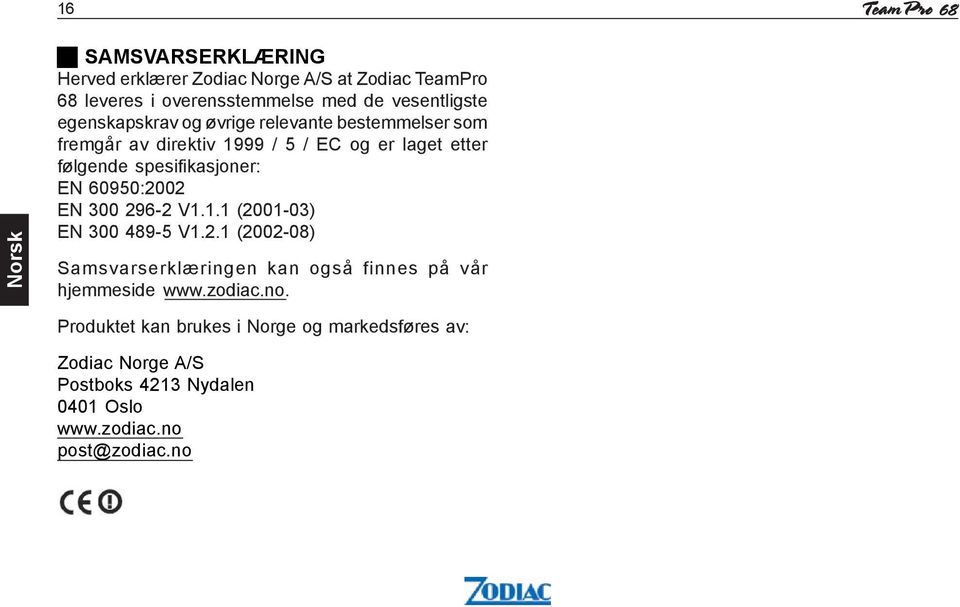 16

Team Pro 68

Norsk

SAMSVARSERKLÆRING

Herved erklærer Zodiac Norge A/S at Zodiac TeamPro 68 leveres i overensstemmelse med de vesentligste egenskapskrav og øvrige relevante bestemmelser som fremgår av direktiv 1999 / 5 / EC og er laget etter følgende spesifikasjoner:
EN 60950:2002
EN 300 296-2 V1.1.1 (2001-03)
EN 300 489-5 V1.2.1 (2002-08)

Samsvarserklæringen kan også finnes på vår hjemmeside www.zodiac.no.

Produktet kan brukes i Norge og markedsføres av:

Zodiac Norge A/S
Postboks 4213 Nydalen
0401 Oslo
www.zodiac.no
post@zodiac.no

CE

ZODIAC